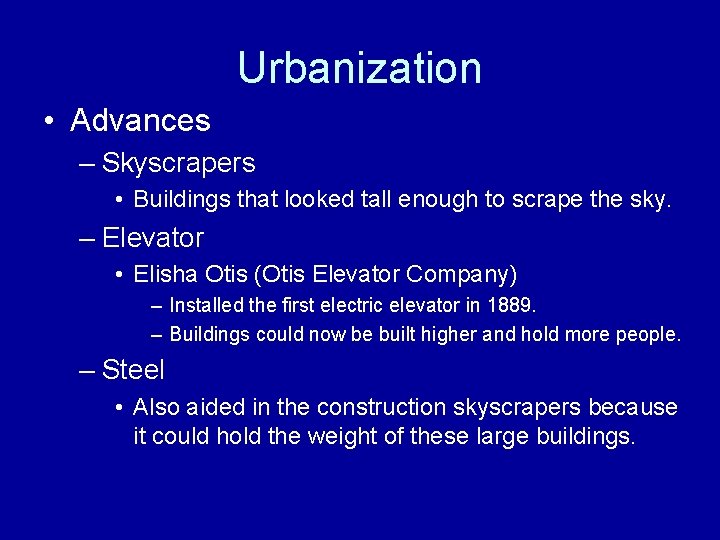 Urbanization

• Advances
– Skyscrapers
• Buildings that looked tall enough to scrape the sky.
– Elevator
• Elisha Otis (Otis Elevator Company)
– Installed the first electric elevator in 1889.
– Buildings could now be built higher and hold more people.
– Steel
• Also aided in the construction skyscrapers because it could hold the weight of these large buildings.